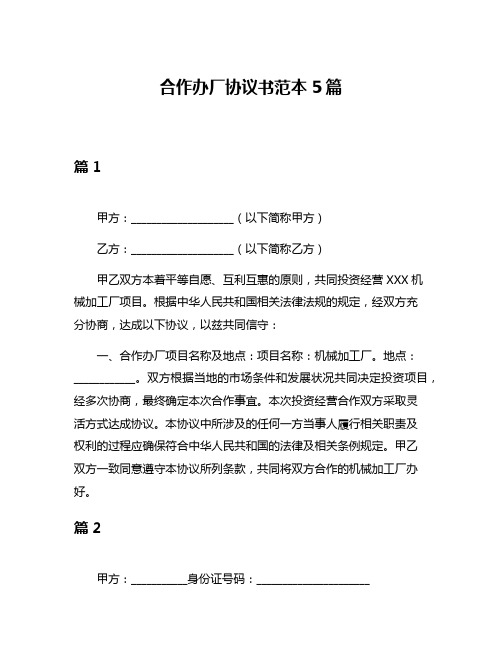 合作办厂协议书范本 5 篇

篇 1

甲方：____________________（以下简称甲方）

乙方：____________________（以下简称乙方）

甲乙双方本着平等自愿、互利互惠的原则，共同投资经营 XXX 机械加工厂项目。根据中华人民共和国相关法律法规的规定，经双方充分协商，达成以下协议，以兹共同信守：

一、合作办厂项目名称及地点：项目名称：机械加工厂。地点：____________。双方根据当地的市场条件和发展状况共同决定投资项目，经多次协商，最终确定本次合作事宜。本次投资经营合作双方采取灵活方式达成协议。本协议中所涉及的任何一方当事人履行相关职责及权利的过程应确保符合中华人民共和国的法律及相关条例规定。甲乙双方一致同意遵守本协议所列条款，共同将双方合作的机械加工厂办好。

篇 2

甲方：___________身份证号码：______________________